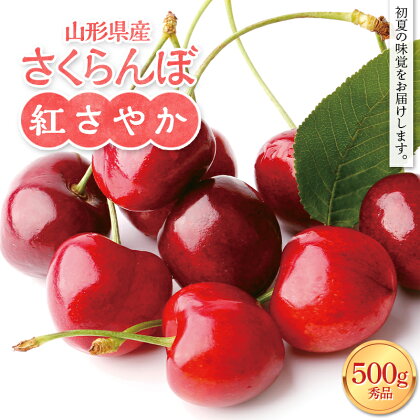 山形県産
さくらんぼ
紅さやか

初夏の味覚をお届けします。

500g
秀品